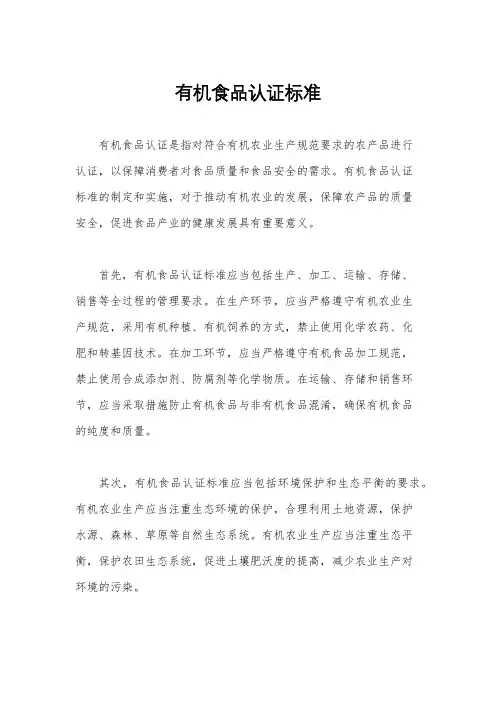 有机食品认证标准

有机食品认证是指对符合有机农业生产规范要求的农产品进行认证，以保障消费者对食品质量和食品安全的需求。有机食品认证标准的制定和实施，对于推动有机农业的发展，保障农产品的质量安全，促进食品产业的健康发展具有重要意义。

首先，有机食品认证标准应当包括生产、加工、运输、存储、销售等全过程的管理要求。在生产环节，应当严格遵守有机农业生产规范，采用有机种植、有机饲养的方式，禁止使用化学农药、化肥和转基因技术。在加工环节，应当严格遵守有机食品加工规范，禁止使用合成添加剂、防腐剂等化学物质。在运输、存储和销售环节，应当采取措施防止有机食品与非有机食品混淆，确保有机食品的纯度和质量。

其次，有机食品认证标准应当包括环境保护和生态平衡的要求。有机农业生产应当注重生态环境的保护，合理利用土地资源，保护水源、森林、草原等自然生态系统。有机农业生产应当注重生态平衡，保护农田生态系统，促进土壤肥沃度的提高，减少农业生产对环境的污染。